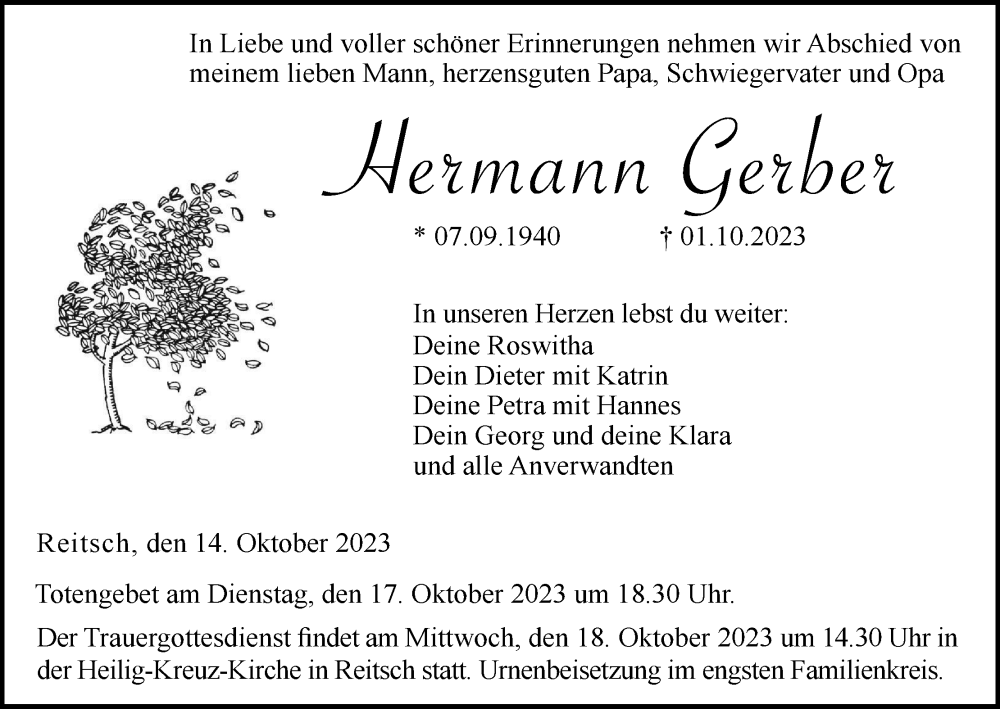 In Liebe und voller schöner Erinnerungen nehmen wir Abschied von meinem lieben Mann, herzensguten Papa, Schwiegervater und Opa

Hermann Gerber

* 07.09.1940 † 01.10.2023

In unseren Herzen lebst du weiter:
Deine Roswitha
Dein Dieter mit Katrin
Deine Petra mit Hannes
Dein Georg und deine Klara
und alle Anverwandten

Reitsch, den 14. Oktober 2023

Totengebet am Dienstag, den 17. Oktober 2023 um 18.30 Uhr.

Der Trauergottesdienst findet am Mittwoch, den 18. Oktober 2023 um 14.30 Uhr in der Heilig-Kreuz-Kirche in Reitsch statt. Urnenbeisetzung im engsten Familienkreis.